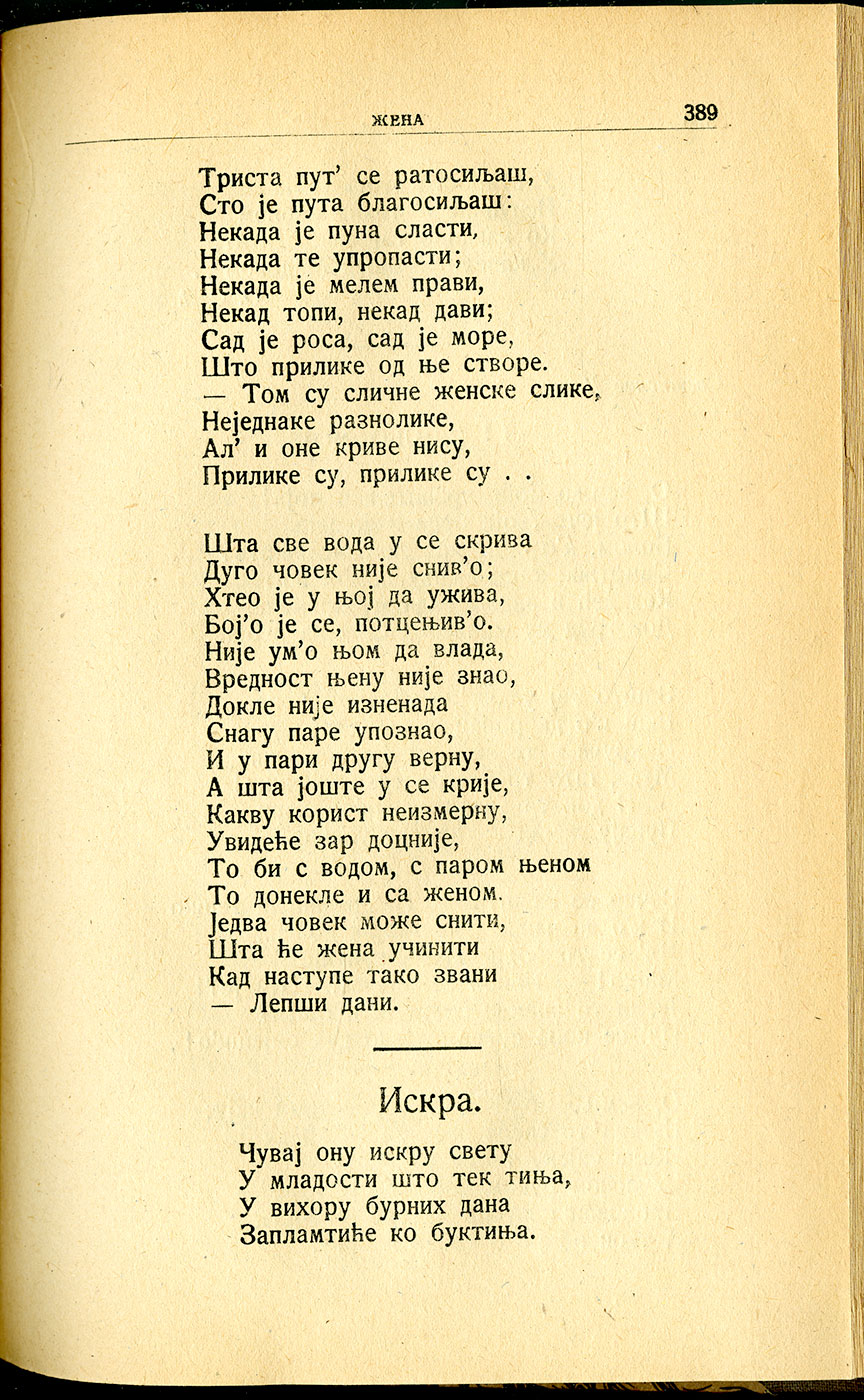 ЖЕНА 389

Триста пут' се ратосиљаш,
Сто је пута благосиљаш:
Некада је пуна сласти,
Некада те упропасти;
Некада је мелем прави,
Некад топи, некад дави;
Сад је роса, сад је море,
Што прилике од ње створе.
— Том су сличне женске слике,
Неједнаке разнолике,
Ал' и оне криве нису,
Прилике су, прилике су . .

Шта све вода у се скрива
Дуго човек није снив'о;
Хтео је у њој да ужива,
Бој'о је се, потцењив'о.
Није ум'о њом да влада,
Вредност њену није знао,
Докле није изненада
Снагу паре упознао,
И у пари другу верну,
А шта јоште у се крије,
Какву корист неизмерну,
Увидеће зар доцније,
То би с водом, с паром њеном
То донекле и са женом.
Једва човек може снити,
Шта ће жена учинити
Кад наступе тако звани
— Лепши дани.

Искра.

Чувај ону искру свету
У младости што тек тиња,
У вихору бурних дана
Запламтиће ко буктиња.